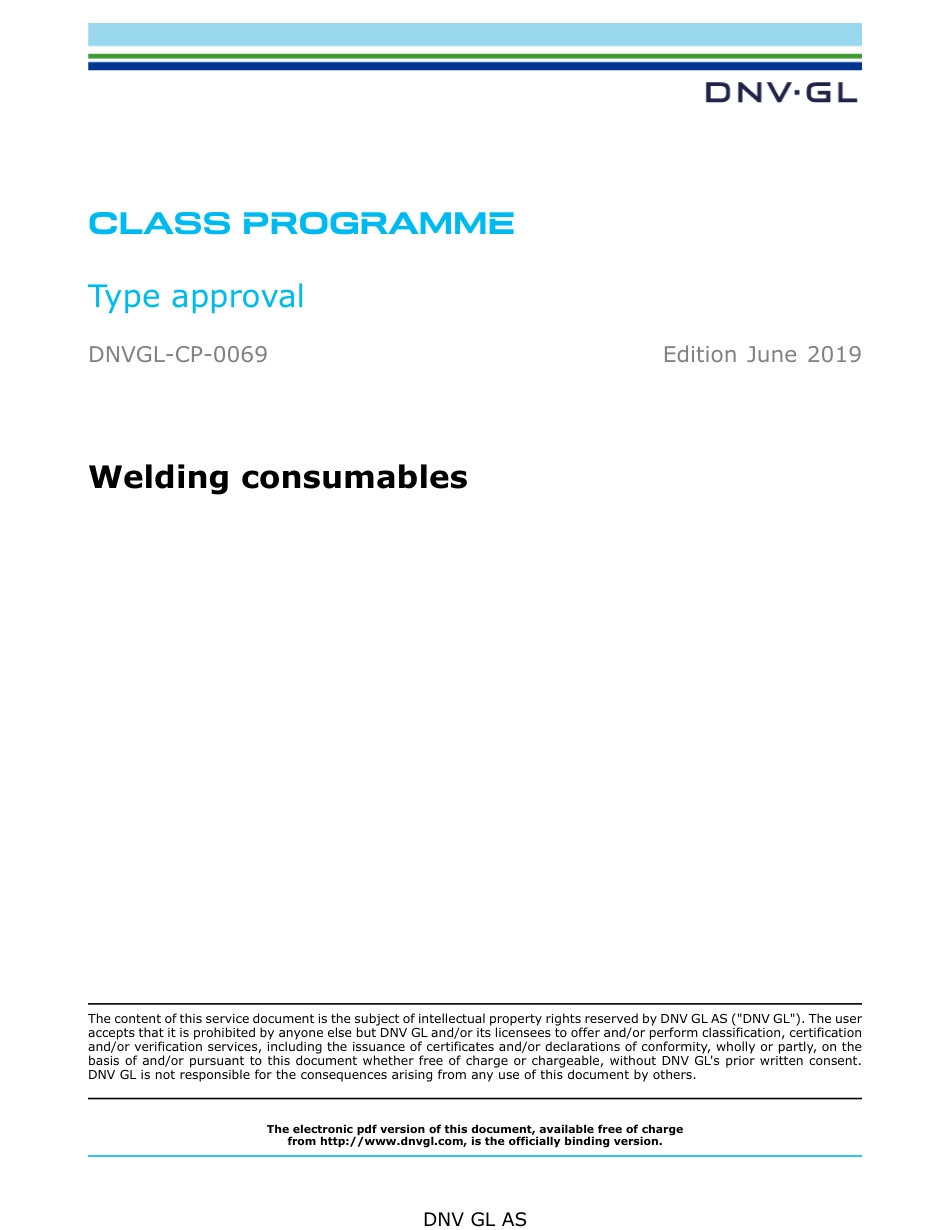 DNV·GL

CLASS PROGRAMME

Type approval

DNVGL-CP-0069

Edition June 2019

Welding consumables

The content of this service document is the subject of intellectual property rights reserved by DNV GL AS ("DNV GL"). The user accepts that it is prohibited by anyone else but DNV GL and/or its licensees to offer and/or perform classification, certification and/or verification services, including the issuance of certificates and/or declarations of conformity, wholly or partly, on the basis of and/or pursuant to this document whether free of charge or chargeable, without DNV GL's prior written consent. DNV GL is not responsible for the consequences arising from any use of this document by others.

The electronic pdf version of this document, available free of charge from http://www.dnvgl.com, is the officially binding version.

DNV GL AS